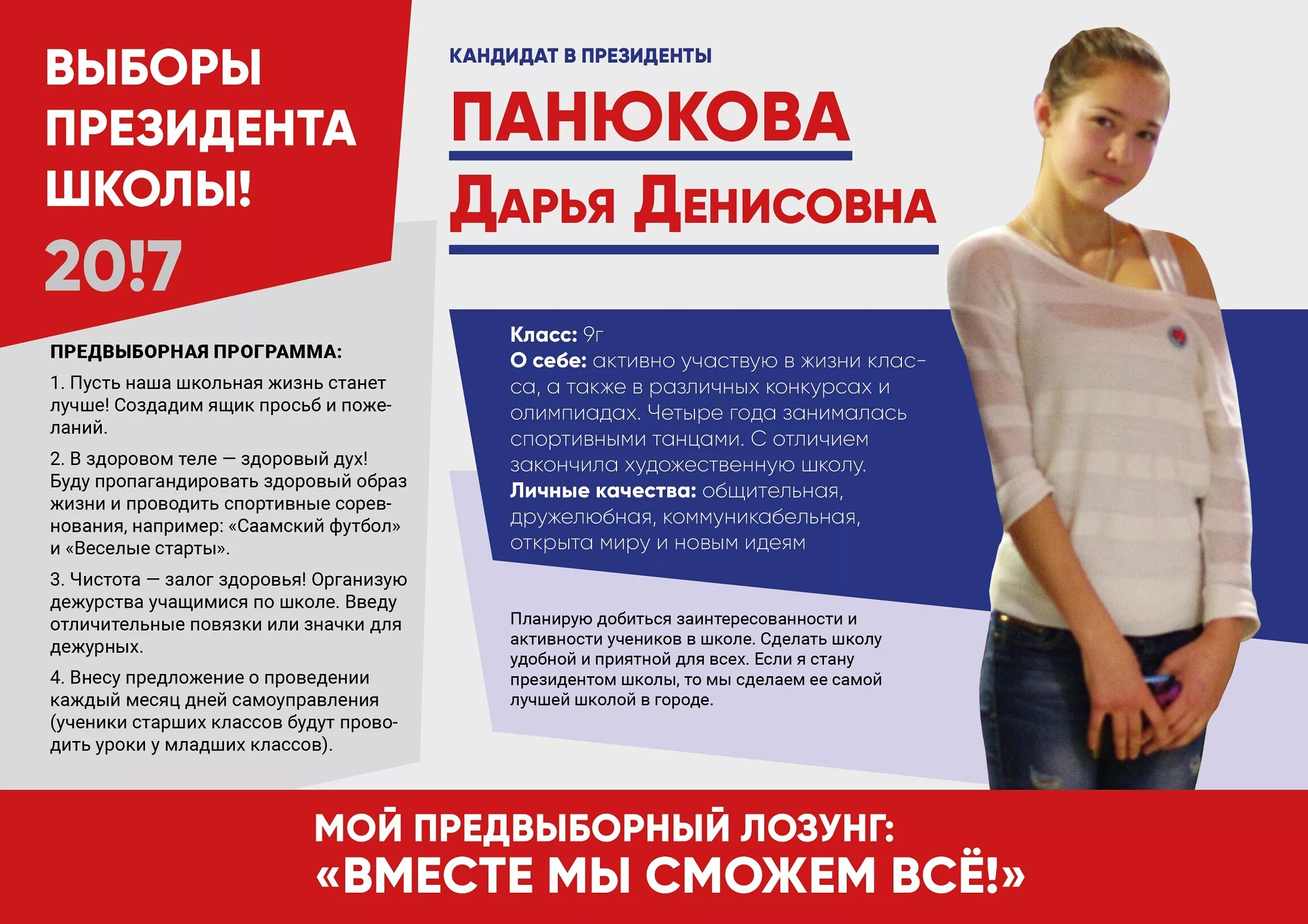 ВЫБОРЫ ПРЕЗИДЕНТА ШКОЛЫ!

20!7

ПРЕДВЫБОРНАЯ ПРОГРАММА:

1. Пусть наша школьная жизнь станет лучше! Создадим ящик просьб и пожеланий.

2. В здоровом теле — здоровый дух! Буду пропагандировать здоровый образ жизни и проводить спортивные соревнования, например: «Саамский футбол» и «Веселые старты».

3. Чистота — залог здоровья! Организую дежурства учащимися по школе. Введу отличительные повязки или значки для дежурных.

4. Внесу предложение о проведении каждый месяц дней самоуправления (ученики старших классов будут проводить уроки у младших классов).

КАНДИДАТ В ПРЕЗИДЕНТЫ

ПАНЮКОВА

ДАРЬЯ ДЕНИСОВНА

Класс: 9г
О себе: активно участвую в жизни класса, а также в различных конкурсах и олимпиадах. Четыре года занималась спортивными танцами. С отличием закончила художественную школу.
Личные качества: общительная, дружелюбная, коммуникабельная, открыта миру и новым идеям

Планирую добиться заинтересованности и активности учеников в школе. Сделать школу удобной и приятной для всех. Если я стану президентом школы, то мы сделаем ее самой лучшей школой в городе.

МОЙ ПРЕДВЫБОРНЫЙ ЛОЗУНГ:
«ВМЕСТЕ МЫ СМОЖЕМ ВСЁ!»